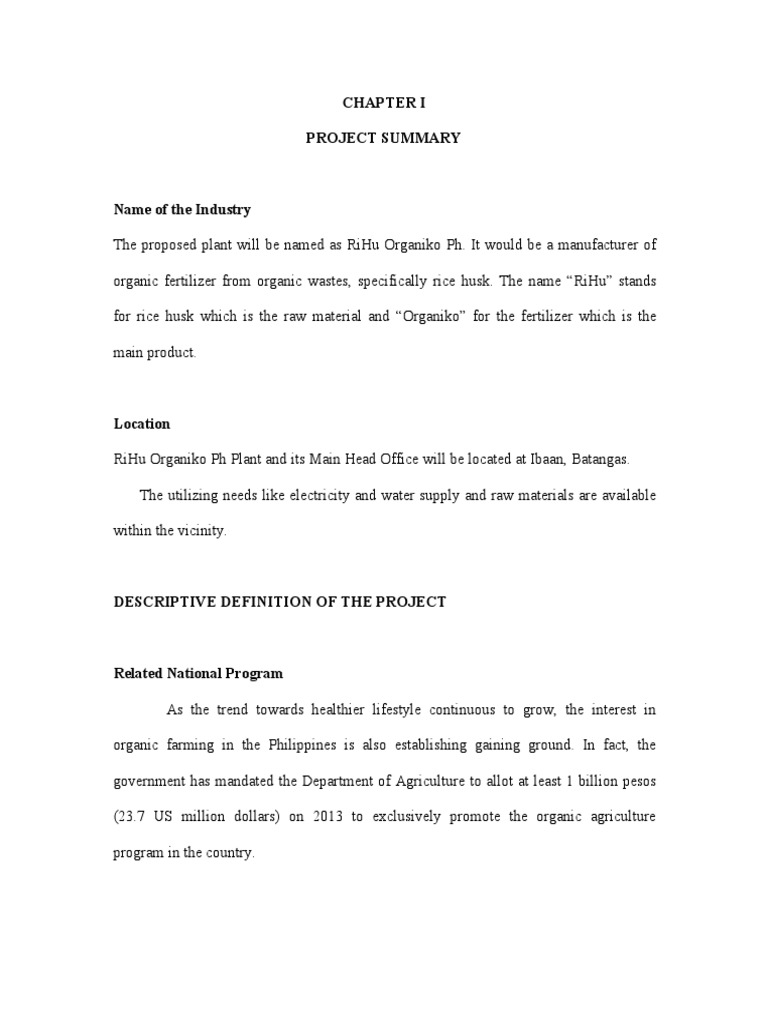 CHAPTER I

PROJECT SUMMARY

Name of the Industry

The proposed plant will be named as RiHu Organiko Ph. It would be a manufacturer of organic fertilizer from organic wastes, specifically rice husk. The name “RiHu” stands for rice husk which is the raw material and “Organiko” for the fertilizer which is the main product.

Location

RiHu Organiko Ph Plant and its Main Head Office will be located at Ibaan, Batangas.

The utilizing needs like electricity and water supply and raw materials are available within the vicinity.

DESCRIPTIVE DEFINITION OF THE PROJECT

Related National Program

As the trend towards healthier lifestyle continuous to grow, the interest in organic farming in the Philippines is also establishing gaining ground. In fact, the government has mandated the Department of Agriculture to allot at least 1 billion pesos (23.7 US million dollars) on 2013 to exclusively promote the organic agriculture program in the country.